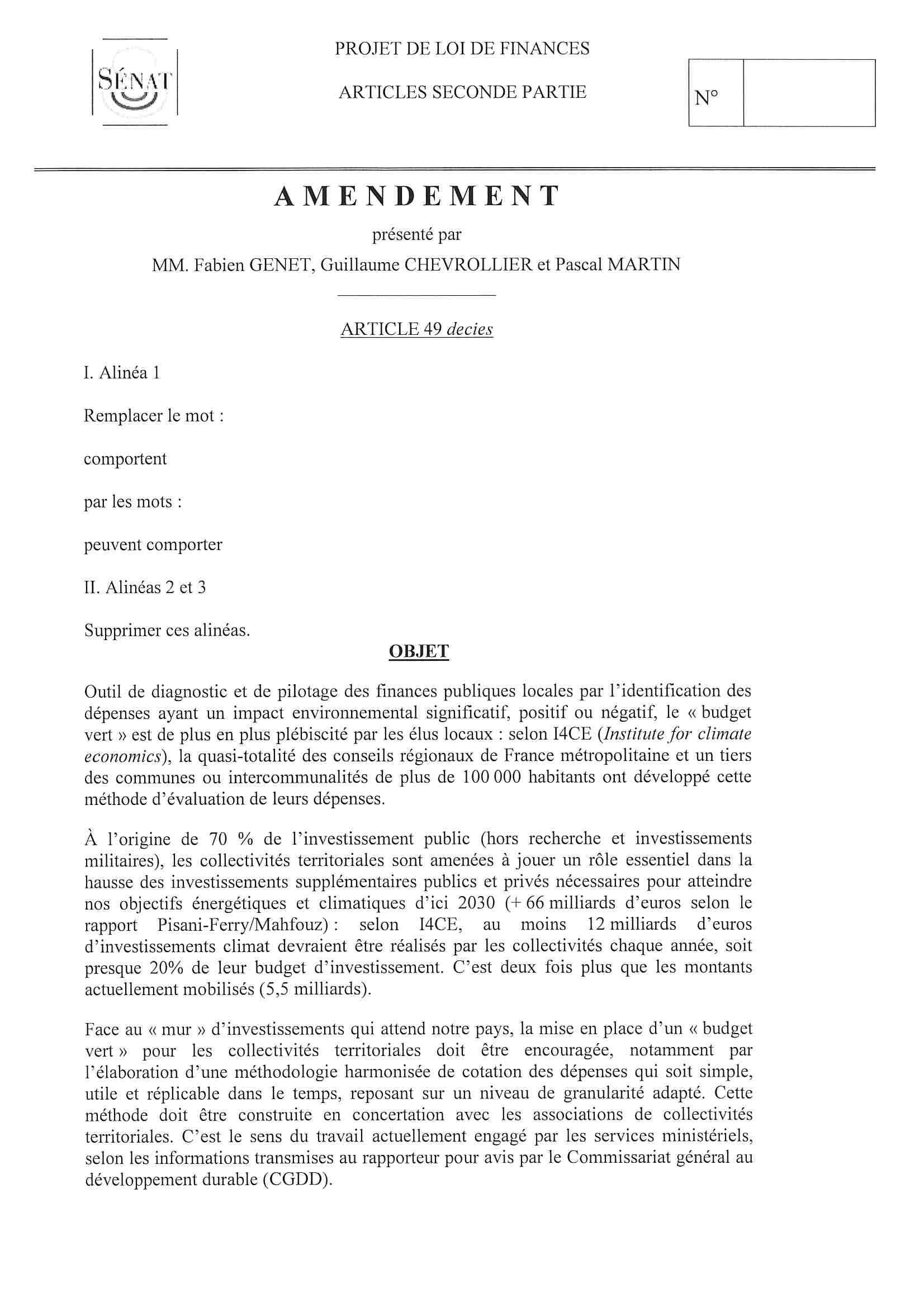 SÉNAT

PROJET DE LOI DE FINANCES

ARTICLES SECONDE PARTIE

N°

AMENDEMENT

présenté par

MM. Fabien GENET, Guillaume CHEVROLLIER et Pascal MARTIN

ARTICLE 49 decies

I. Alinéa 1

Remplacer le mot :

comportent

par les mots :

peuvent comporter

II. Alinéas 2 et 3

Supprimer ces alinéas.

OBJET

Outil de diagnostic et de pilotage des finances publiques locales par l'identification des dépenses ayant un impact environnemental significatif, positif ou négatif, le « budget vert » est de plus en plus plébiscité par les élus locaux : selon I4CE (Institute for climate economics), la quasi-totalité des conseils régionaux de France métropolitaine et un tiers des communes ou intercommunalités de plus de 100 000 habitants ont développé cette méthode d'évaluation de leurs dépenses.

À l'origine de 70 % de l'investissement public (hors recherche et investissements militaires), les collectivités territoriales sont amenées à jouer un rôle essentiel dans la hausse des investissements supplémentaires publics et privés nécessaires pour atteindre nos objectifs énergétiques et climatiques d'ici 2030 (+ 66 milliards d'euros selon le rapport Pisani-Ferry/Mahfouz) : selon I4CE, au moins 12 milliards d'euros d'investissements climat devraient être réalisés par les collectivités chaque année, soit presque 20% de leur budget d'investissement. C'est deux fois plus que les montants actuellement mobilisés (5,5 milliards).

Face au « mur » d'investissements qui attend notre pays, la mise en place d'un « budget vert » pour les collectivités territoriales doit être encouragée, notamment par l'élaboration d'une méthodologie harmonisée de cotation des dépenses qui soit simple, utile et réplicable dans le temps, reposant sur un niveau de granularité adapté. Cette méthode doit être construite en concertation avec les associations de collectivités territoriales. C'est le sens du travail actuellement engagé par les services ministériels, selon les informations transmises au rapporteur pour avis par le Commissariat général au développement durable (CGDD).